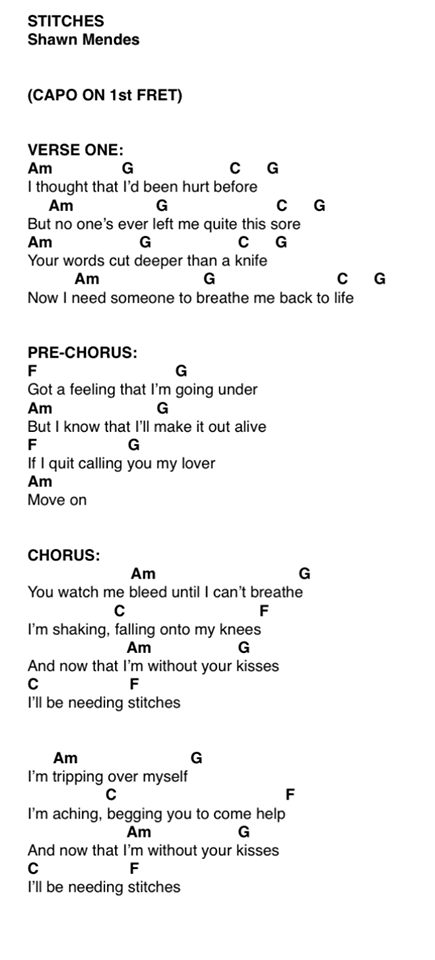 STITCHES
Shawn Mendes

(CAPO ON 1st FRET)

VERSE ONE:
Am G C G
I thought that I'd been hurt before
Am G C G
But no one's ever left me quite this sore
Am G C G
Your words cut deeper than a knife
Am G C G
Now I need someone to breathe me back to life

PRE-CHORUS:
F G
Got a feeling that I'm going under
Am G
But I know that I'll make it out alive
F G
If I quit calling you my lover
Am
Move on

CHORUS:
Am G
You watch me bleed until I can't breathe
C F
I'm shaking, falling onto my knees
Am G
And now that I'm without your kisses
C F
I'll be needing stitches

Am G
I'm tripping over myself
C F
I'm aching, begging you to come help
Am G
And now that I'm without your kisses
C F
I'll be needing stitches